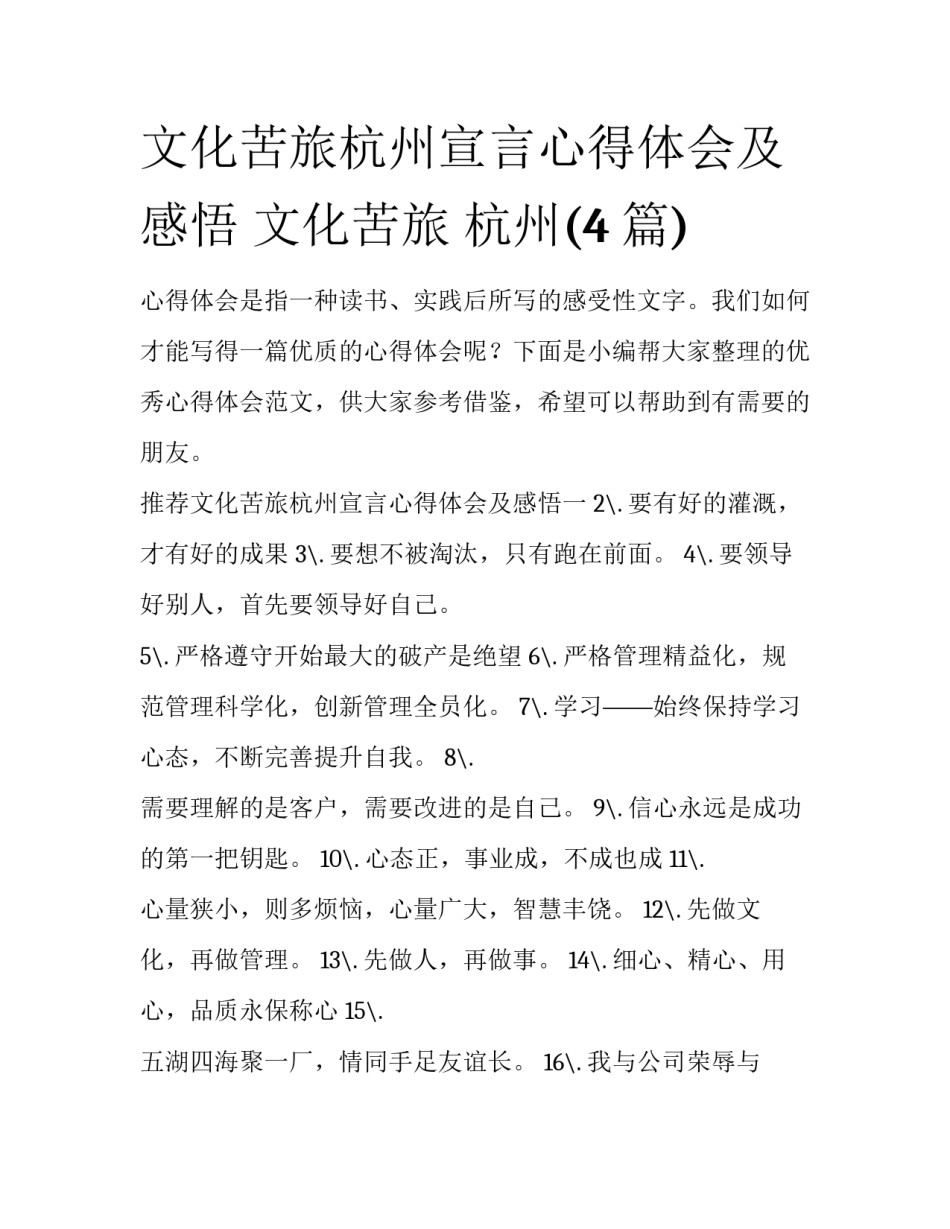 文化苦旅杭州宣言心得体会及感悟 文化苦旅 杭州(4 篇)

心得体会是指一种读书、实践后所写的感受性文字。我们如何才能写得一篇优质的心得体会呢？下面是小编帮大家整理的优秀心得体会范文，供大家参考借鉴，希望可以帮助到有需要的朋友。

推荐文化苦旅杭州宣言心得体会及感悟一 2\. 要有好的灌溉，才有好的成果 3\. 要想不被淘汰，只有跑在前面。 4\. 要领导好别人，首先要领导好自己。

5\. 严格遵守开始最大的破产是绝望 6\. 严格管理精益化，规范管理科学化，创新管理全员化。 7\. 学习——始终保持学习心态，不断完善提升自我。 8\.

需要理解的是客户，需要改进的是自己。 9\. 信心永远是成功的第一把钥匙。 10\. 心态正，事业成，不成也成 11\.

心量狭小，则多烦恼，心量广大，智慧丰饶。 12\. 先做文化，再做管理。 13\. 先做人，再做事。 14\. 细心、精心、用心，品质永保称心 15\.

五湖四海聚一厂，情同手足友谊长。 16\. 我与公司荣辱与